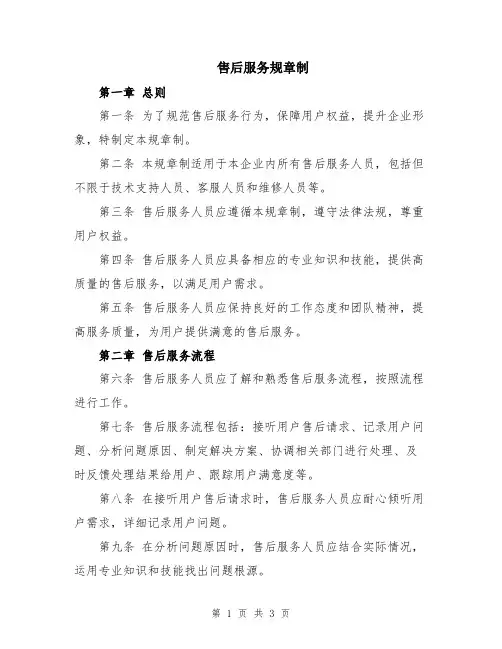 售后服务规章制

第一章 总则

第一条 为了规范售后服务行为，保障用户权益，提升企业形象，特制定本规章制。

第二条 本规章制适用于本企业内所有售后服务人员，包括但不限于技术支持人员、客服人员和维修人员等。

第三条 售后服务人员应遵循本规章制，遵守法律法规，尊重用户权益。

第四条 售后服务人员应具备相应的专业知识和技能，提供高质量的售后服务，以满足用户需求。

第五条 售后服务人员应保持良好的工作态度和团队精神，提高服务质量，为用户提供满意的售后服务。

第二章 售后服务流程

第六条 售后服务人员应了解和熟悉售后服务流程，按照流程进行工作。

第七条 售后服务流程包括：接听用户售后请求、记录用户问题、分析问题原因、制定解决方案、协调相关部门进行处理、及时反馈处理结果给用户、跟踪用户满意度等。

第八条 在接听用户售后请求时，售后服务人员应耐心倾听用户需求，详细记录用户问题。

第九条 在分析问题原因时，售后服务人员应结合实际情况，运用专业知识和技能找出问题根源。

第 1 页 共 3 页